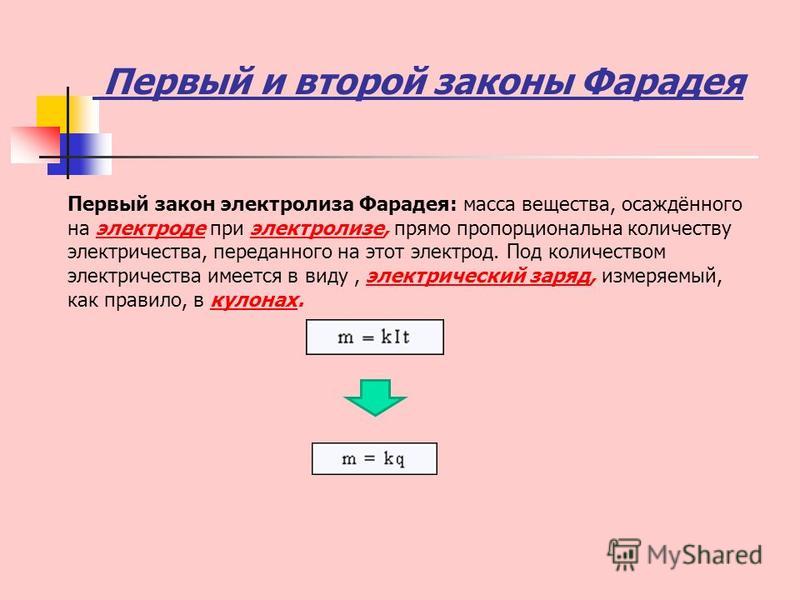 Первый и второй законы Фарадея

Первый закон электролиза Фарадея: масса вещества, осаждённого на электроде при электролизе, прямо пропорциональна количеству электричества, переданного на этот электрод. Под количеством электричества имеется в виду , электрический заряд, измеряемый, как правило, в кулонах.

$m = kIt$

$m = kq$

MyShared